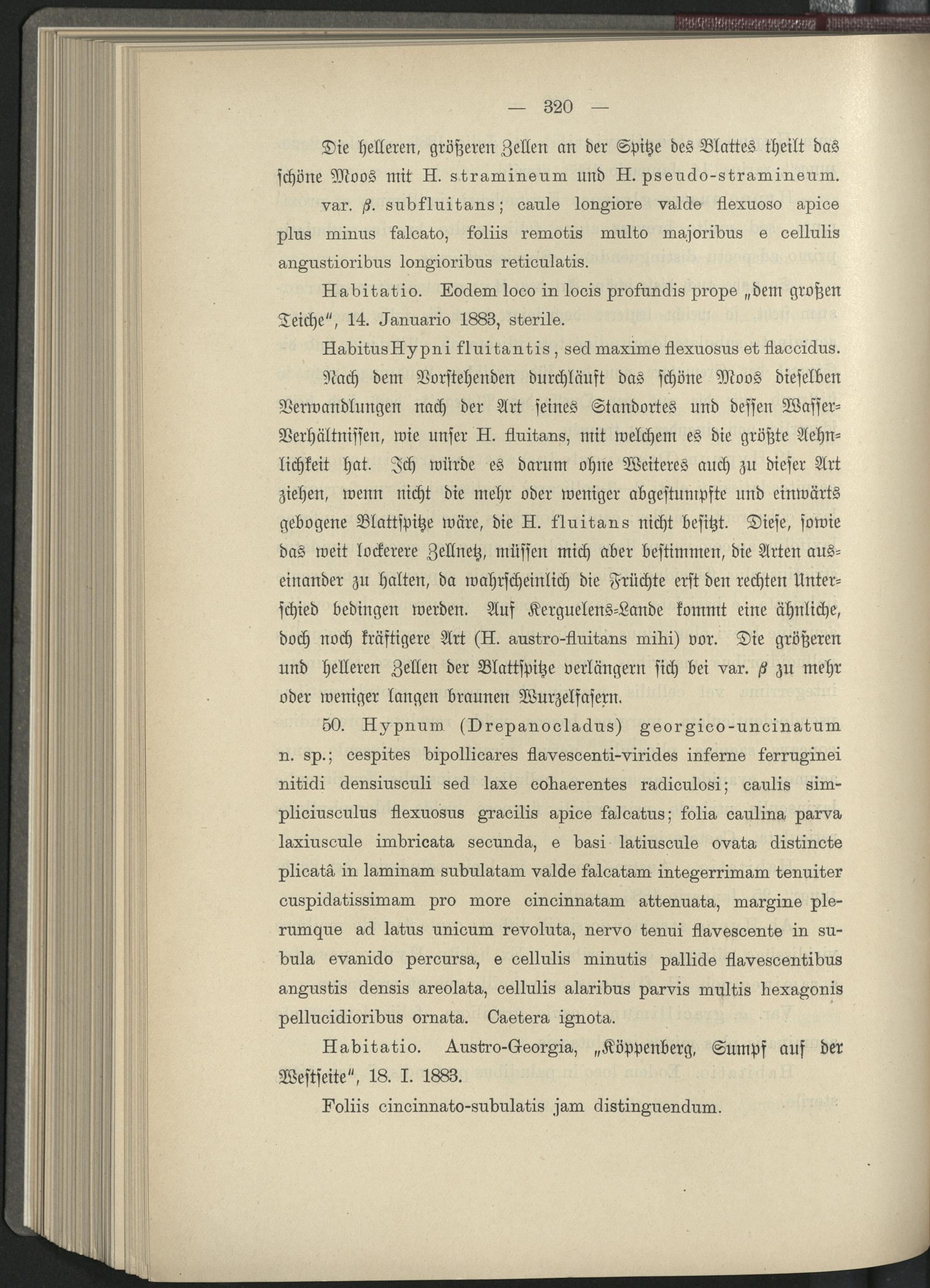 — 320 —

Die helleren, größeren Zellen an der Spitze des Blattes theilt das schöne Moos mit H. stramineum und H. pseudo-stramineum.

var. β. subfluitans; caule longiore valde flexuoso apice plus minus falcato, foliis remotis multo majoribus e cellulis angustioribus longioribus reticulatis.

Habitatio. Eodem loco in locis profundis prope „dem großen Teiche“, 14. Januario 1883, sterile.

Habitus Hypni fluitantis, sed maxime flexuosus et flaccidus.

Nach dem Vorstehenden durchläuft das schöne Moos dieselben Verwandlungen nach der Art seines Standortes und dessen Wasser-Verhältnissen, wie unser H. fluitans, mit welchem es die größte Aehnlichkeit hat. Ich würde es darum ohne Weiteres auch zu dieser Art ziehen, wenn nicht die mehr oder weniger abgestumpfte und einwärts gebogene Blattspitze wäre, die H. fluitans nicht besitzt. Diese, sowie das weit lockerere Zellnetz, müssen mich aber bestimmen, die Arten auseinander zu halten, da wahrscheinlich die Früchte erst den rechten Unterschied bedingen werden. Auf Kerguelens-Lande kommt eine ähnliche, doch noch kräftigere Art (H. austro-fluitans mihi) vor. Die größeren und helleren Zellen der Blattspitze verlängern sich bei var. β zu mehr oder weniger langen braunen Wurzelfasern.

50. Hypnum (Drepanocladus) georgico-uncinatum n. sp.; cespites bipollicares flavescenti-virides inferne ferruginei nitidi densiusculi sed laxe cohaerentes radiculosi; caulis simpliciusculus flexuosus gracilis apice falcatus; folia caulina parva laxiuscule imbricata secunda, e basi latiuscule ovata distincte plicatâ in laminam subulatam valde falcatam integerrimam tenuiter cuspidatissimam pro more cincinnatam attenuata, margine plerumque ad latus unicum revoluta, nervo tenui flavescente in subula evanido percursa, e cellulis minutis pallide flavescentibus angustis densis areolata, cellulis alaribus parvis multis hexagonis pellucidioribus ornata. Caetera ignota.

Habitatio. Austro-Georgia, „Köppenberg, Sumpf auf der Westseite“, 18. I. 1883.

Foliis cincinnato-subulatis jam distinguendum.